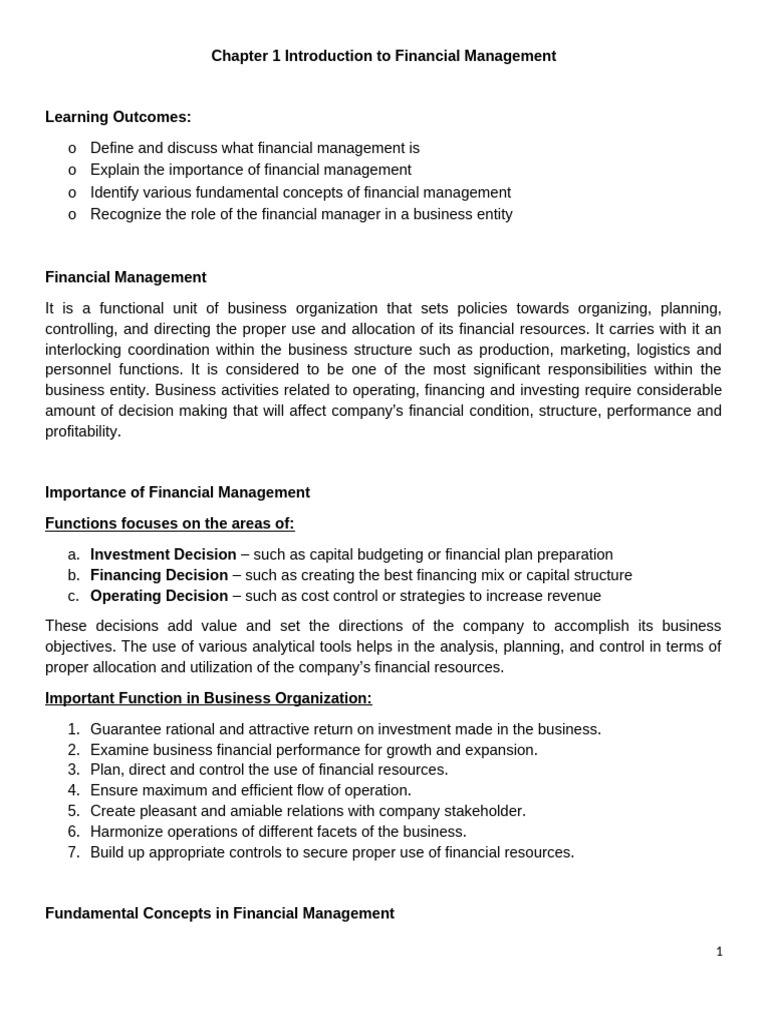 Chapter 1 Introduction to Financial Management

Learning Outcomes:

o Define and discuss what financial management is
o Explain the importance of financial management
o Identify various fundamental concepts of financial management
o Recognize the role of the financial manager in a business entity

Financial Management

It is a functional unit of business organization that sets policies towards organizing, planning, controlling, and directing the proper use and allocation of its financial resources. It carries with it an interlocking coordination within the business structure such as production, marketing, logistics and personnel functions. It is considered to be one of the most significant responsibilities within the business entity. Business activities related to operating, financing and investing require considerable amount of decision making that will affect company's financial condition, structure, performance and profitability.

Importance of Financial Management

Functions focuses on the areas of:

a. Investment Decision – such as capital budgeting or financial plan preparation
b. Financing Decision – such as creating the best financing mix or capital structure
c. Operating Decision – such as cost control or strategies to increase revenue

These decisions add value and set the directions of the company to accomplish its business objectives. The use of various analytical tools helps in the analysis, planning, and control in terms of proper allocation and utilization of the company's financial resources.

Important Function in Business Organization:

1. Guarantee rational and attractive return on investment made in the business.
2. Examine business financial performance for growth and expansion.
3. Plan, direct and control the use of financial resources.
4. Ensure maximum and efficient flow of operation.
5. Create pleasant and amiable relations with company stakeholder.
6. Harmonize operations of different facets of the business.
7. Build up appropriate controls to secure proper use of financial resources.

Fundamental Concepts in Financial Management

1